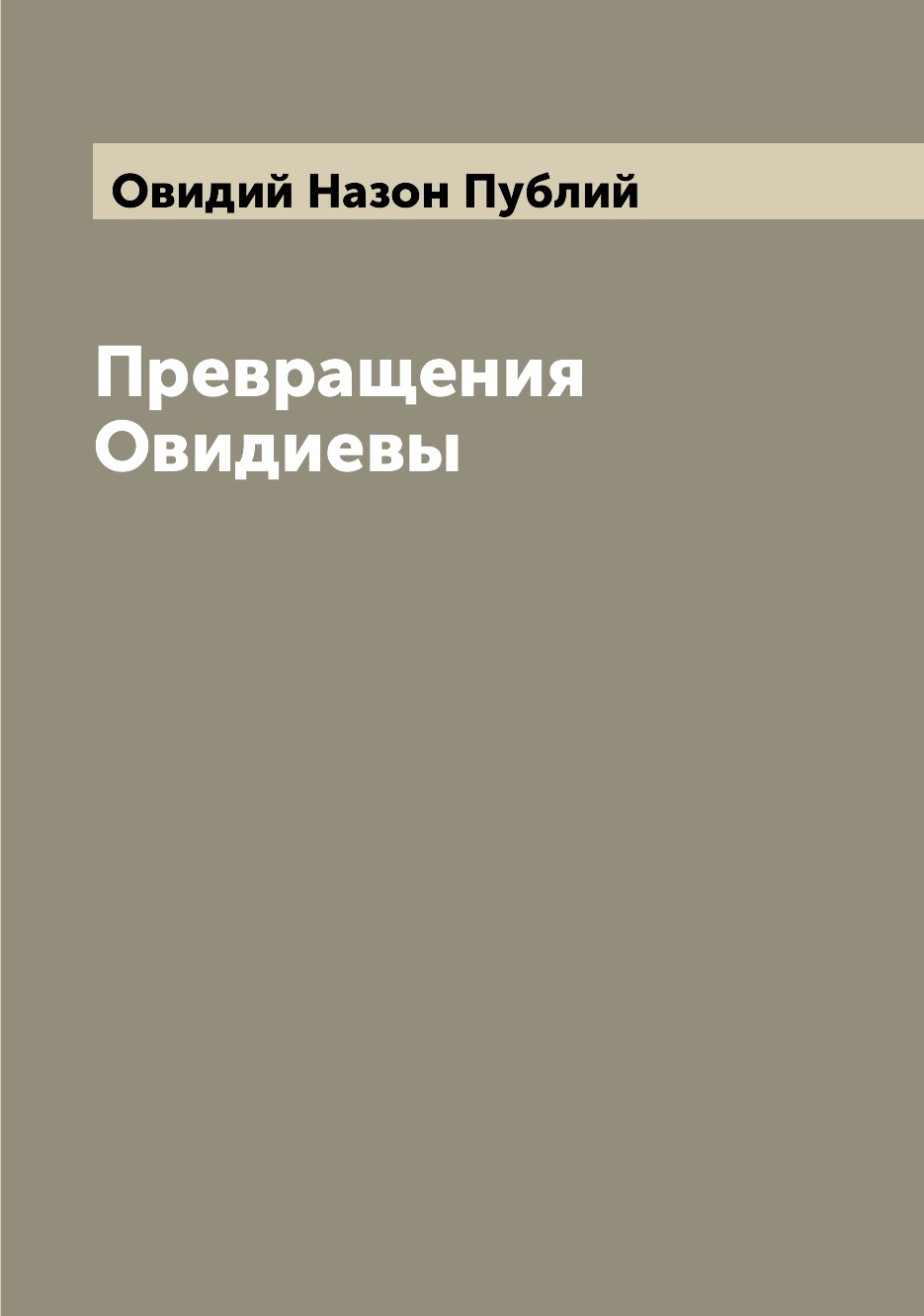 Овидий Назон Публий

Превращения Овидиевы